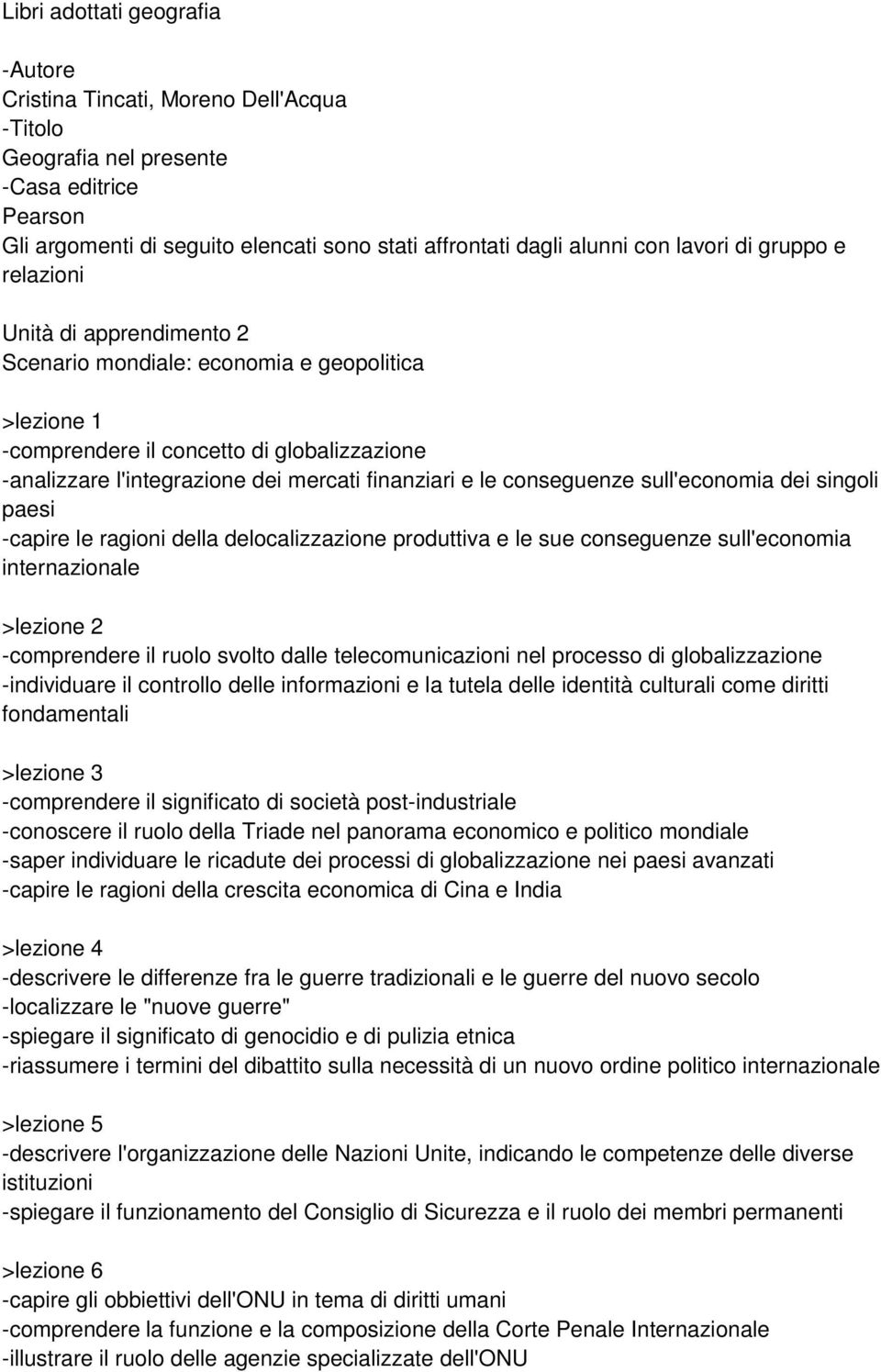 Libri adottati geografia

-Autore
Cristina Tincati, Moreno Dell'Acqua
-Titolo
Geografia nel presente
-Casa editrice
Pearson
Gli argomenti di seguito elencati sono stati affrontati dagli alunni con lavori di gruppo e relazioni

Unità di apprendimento 2
Scenario mondiale: economia e geopolitica

>lezione 1
-comprendere il concetto di globalizzazione
-analizzare l'integrazione dei mercati finanziari e le conseguenze sull'economia dei singoli paesi
-capire le ragioni della delocalizzazione produttiva e le sue conseguenze sull'economia internazionale

>lezione 2
-comprendere il ruolo svolto dalle telecomunicazioni nel processo di globalizzazione
-individuare il controllo delle informazioni e la tutela delle identità culturali come diritti fondamentali

>lezione 3
-comprendere il significato di società post-industriale
-conoscere il ruolo della Triade nel panorama economico e politico mondiale
-saper individuare le ricadute dei processi di globalizzazione nei paesi avanzati
-capire le ragioni della crescita economica di Cina e India

>lezione 4
-descrivere le differenze fra le guerre tradizionali e le guerre del nuovo secolo
-localizzare le "nuove guerre"
-spiegare il significato di genocidio e di pulizia etnica
-riassumere i termini del dibattito sulla necessità di un nuovo ordine politico internazionale

>lezione 5
-descrivere l'organizzazione delle Nazioni Unite, indicando le competenze delle diverse istituzioni
-spiegare il funzionamento del Consiglio di Sicurezza e il ruolo dei membri permanenti

>lezione 6
-capire gli obbiettivi dell'ONU in tema di diritti umani
-comprendere la funzione e la composizione della Corte Penale Internazionale
-illustrare il ruolo delle agenzie specializzate dell'ONU